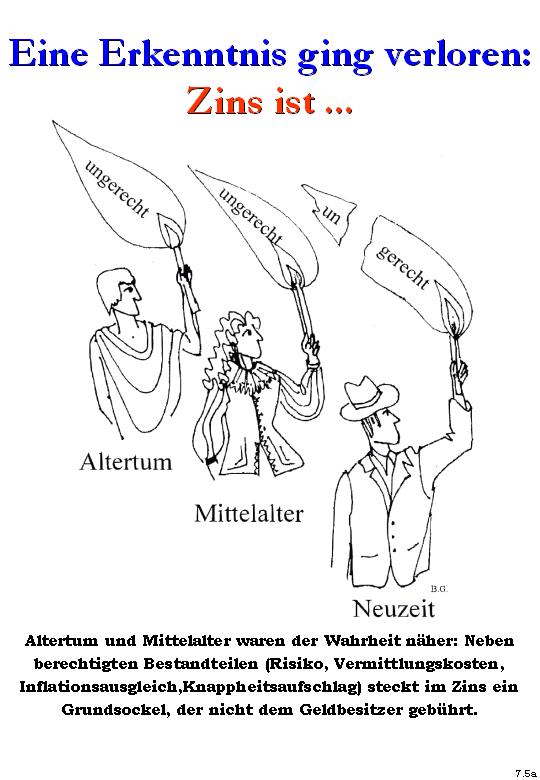 Eine Erkenntnis ging verloren:
Zins ist ...

ungerecht

ungerecht

un

gerecht

Altertum

Mittelalter

B.G.

Neuzeit

Altertum und Mittelalter waren der Wahrheit näher: Neben berechtigten Bestandteilen (Risiko, Vermittlungskosten, Inflationsausgleich,Knappheitsaufschlag) steckt im Zins ein Grundsockel, der nicht dem Geldbesitzer gebührt.

7.5a